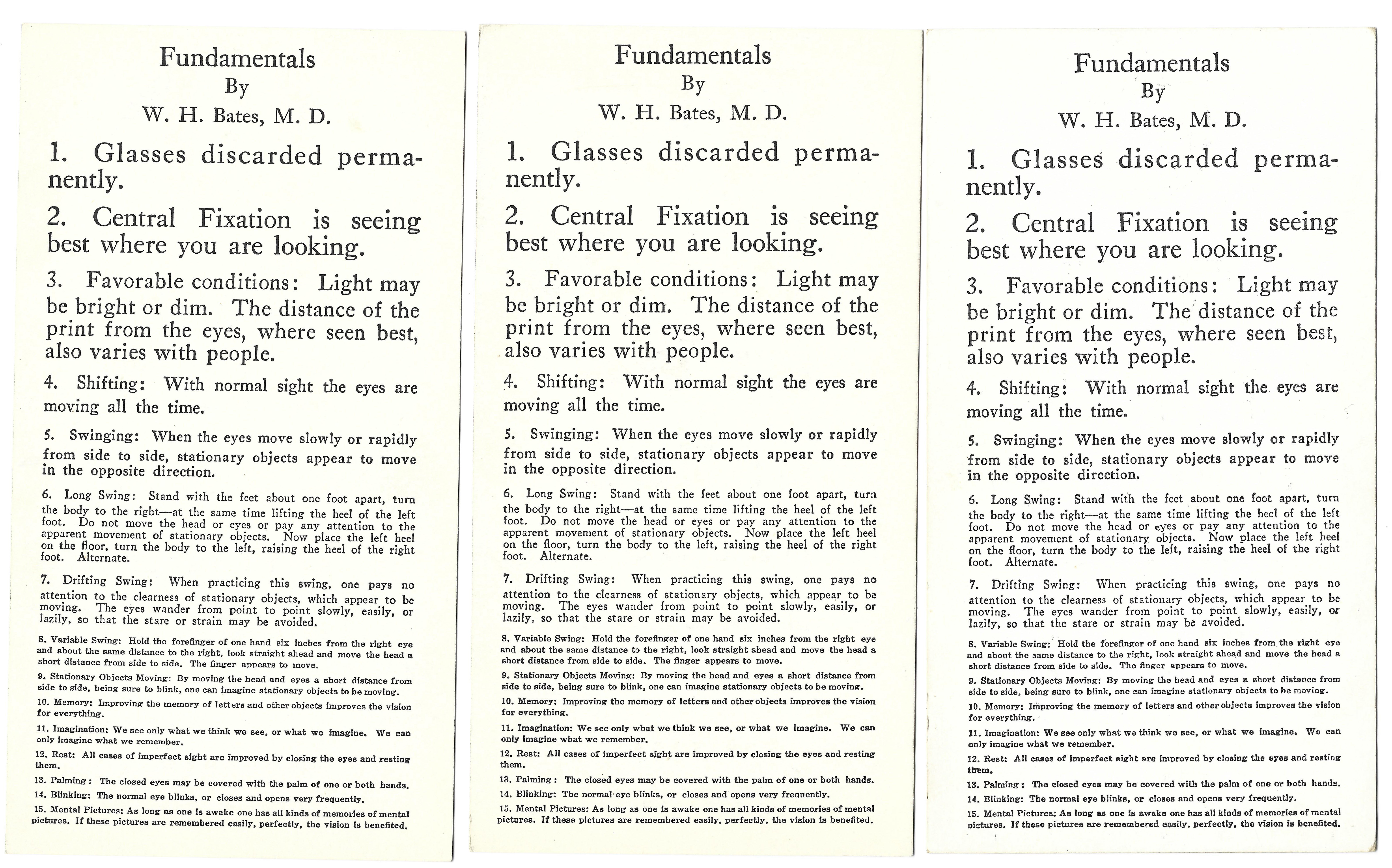 Fundamentals
By
W. H. Bates, M. D.

1. Glasses discarded permanently.

2. Central Fixation is seeing best where you are looking.

3. Favorable conditions: Light may be bright or dim. The distance of the print from the eyes, where seen best, also varies with people.

4. Shifting: With normal sight the eyes are moving all the time.

5. Swinging: When the eyes move slowly or rapidly from side to side, stationary objects appear to move in the opposite direction.

6. Long Swing: Stand with the feet about one foot apart, turn the body to the right—at the same time lifting the heel of the left foot. Do not move the head or eyes or pay any attention to the apparent movement of stationary objects. Now place the left heel on the floor, turn the body to the left, raising the heel of the right foot. Alternate.

7. Drifting Swing: When practicing this swing, one pays no attention to the clearness of stationary objects, which appear to be moving. The eyes wander from point to point slowly, easily, or lazily, so that the stare or strain may be avoided.

8. Variable Swing: Hold the forefinger of one hand six inches from the right eye and about the same distance to the right, look straight ahead and move the head a short distance from side to side. The finger appears to move.

9. Stationary Objects Moving: By moving the head and eyes a short distance from side to side, being sure to blink, one can imagine stationary objects to be moving.

10. Memory: Improving the memory of letters and other objects improves the vision for everything.

11. Imagination: We see only what we think we see, or what we imagine. We can only imagine what we remember.

12. Rest: All cases of imperfect sight are improved by closing the eyes and resting them.

13. Palming: The closed eyes may be covered with the palm of one or both hands.

14. Blinking: The normal eye blinks, or closes and opens very frequently.

15. Mental Pictures: As long as one is awake one has all kinds of memories of mental pictures. If these pictures are remembered easily, perfectly, the vision is benefited.

Fundamentals
By
W. H. Bates, M. D.

1. Glasses discarded permanently.

2. Central Fixation is seeing best where you are looking.

3. Favorable conditions: Light may be bright or dim. The distance of the print from the eyes, where seen best, also varies with people.

4. Shifting: With normal sight the eyes are moving all the time.

5. Swinging: When the eyes move slowly or rapidly from side to side, stationary objects appear to move in the opposite direction.

6. Long Swing: Stand with the feet about one foot apart, turn the body to the right—at the same time lifting the heel of the left foot. Do not move the head or eyes or pay any attention to the apparent movement of stationary objects. Now place the left heel on the floor, turn the body to the left, raising the heel of the right foot. Alternate.

7. Drifting Swing: When practicing this swing, one pays no attention to the clearness of stationary objects, which appear to be moving. The eyes wander from point to point slowly, easily, or lazily, so that the stare or strain may be avoided.

8. Variable Swing: Hold the forefinger of one hand six inches from the right eye and about the same distance to the right, look straight ahead and move the head a short distance from side to side. The finger appears to move.

9. Stationary Objects Moving: By moving the head and eyes a short distance from side to side, being sure to blink, one can imagine stationary objects to be moving.

10. Memory: Improving the memory of letters and other objects improves the vision for everything.

11. Imagination: We see only what we think we see, or what we imagine. We can only imagine what we remember.

12. Rest: All cases of imperfect sight are improved by closing the eyes and resting them.

13. Palming: The closed eyes may be covered with the palm of one or both hands.

14. Blinking: The normal eye blinks, or closes and opens very frequently.

15. Mental Pictures: As long as one is awake one has all kinds of memories of mental pictures. If these pictures are remembered easily, perfectly, the vision is benefited.

Fundamentals
By
W. H. Bates, M. D.

1. Glasses discarded permanently.

2. Central Fixation is seeing best where you are looking.

3. Favorable conditions: Light may be bright or dim. The distance of the print from the eyes, where seen best, also varies with people.

4. Shifting: With normal sight the eyes are moving all the time.

5. Swinging: When the eyes move slowly or rapidly from side to side, stationary objects appear to move in the opposite direction.

6. Long Swing: Stand with the feet about one foot apart, turn the body to the right—at the same time lifting the heel of the left foot. Do not move the head or eyes or pay any attention to the apparent movement of stationary objects. Now place the left heel on the floor, turn the body to the left, raising the heel of the right foot. Alternate.

7. Drifting Swing: When practicing this swing, one pays no attention to the clearness of stationary objects, which appear to be moving. The eyes wander from point to point slowly, easily, or lazily, so that the stare or strain may be avoided.

8. Variable Swing: Hold the forefinger of one hand six inches from the right eye and about the same distance to the right, look straight ahead and move the head a short distance from side to side. The finger appears to move.

9. Stationary Objects Moving: By moving the head and eyes a short distance from side to side, being sure to blink, one can imagine stationary objects to be moving.

10. Memory: Improving the memory of letters and other objects improves the vision for everything.

11. Imagination: We see only what we think we see, or what we imagine. We can only imagine what we remember.

12. Rest: All cases of imperfect sight are improved by closing the eyes and resting them.

13. Palming: The closed eyes may be covered with the palm of one or both hands.

14. Blinking: The normal eye blinks, or closes and opens very frequently.

15. Mental Pictures: As long as one is awake one has all kinds of memories of mental pictures. If these pictures are remembered easily, perfectly, the vision is benefited.